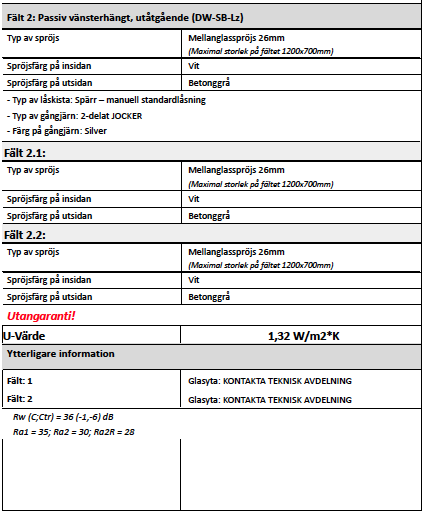 Fält 2: Passiv vänsterhängt, utåtgående (DW-SB-Lz)

Typ av spröjs
Mellanglasspröjs 26mm
(Maximal storlek på fältet 1200x700mm)

Spröjsfärg på insidan
Vit

Spröjsfärg på utsidan
Betonggrå

- Typ av låskista: Spärr – manuell standardlåsning
- Typ av gångjärn: 2-delat JOCKER
- Färg på gångjärn: Silver

Fält 2.1:

Typ av spröjs
Mellanglasspröjs 26mm
(Maximal storlek på fältet 1200x700mm)

Spröjsfärg på insidan
Vit

Spröjsfärg på utsidan
Betonggrå

Fält 2.2:

Typ av spröjs
Mellanglasspröjs 26mm
(Maximal storlek på fältet 1200x700mm)

Spröjsfärg på insidan
Vit

Spröjsfärg på utsidan
Betonggrå

Utangaranti!

U-Värde
1,32 W/m2*K

Ytterligare information

Fält: 1
Glasyta: KONTAKTA TEKNISK AVDELNING

Fält: 2
Glasyta: KONTAKTA TEKNISK AVDELNING

Rw (C;Ctr) = 36 (-1,-6) dB
Ra1 = 35; Ra2 = 30; Ra2R = 28